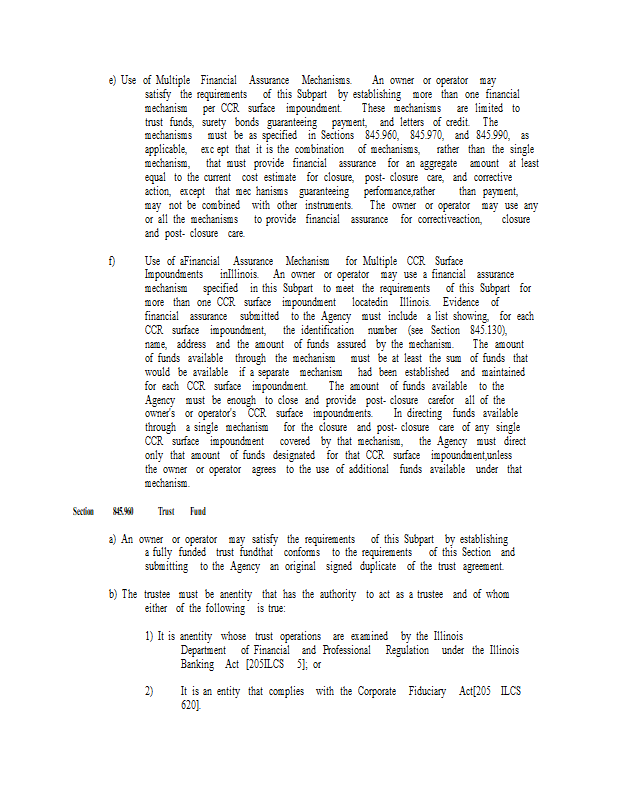 e) Use of Multiple Financial Assurance Mechanisms. An owner or operator may satisfy the requirements of this Subpart by establishing more than one financial mechanism per CCR surface impoundment. These mechanisms are limited to trust funds, surety bonds guaranteeing payment, and letters of credit. The mechanisms must be as specified in Sections 845.960, 845.970, and 845.990, as applicable, exc ept that it is the combination of mechanisms, rather than the single mechanism, that must provide financial assurance for an aggregate amount at least equal to the current cost estimate for closure, post- closure care, and corrective action, except that mec hanisms guaranteeing performance,rather than payment, may not be combined with other instruments. The owner or operator may use any or all the mechanisms to provide financial assurance for correctiveaction, closure and post- closure care.

f) Use of aFinancial Assurance Mechanism for Multiple CCR Surface Impoundments inIllinois. An owner or operator may use a financial assurance mechanism specified in this Subpart to meet the requirements of this Subpart for more than one CCR surface impoundment locatedin Illinois. Evidence of financial assurance submitted to the Agency must include a list showing, for each CCR surface impoundment, the identification number (see Section 845.130), name, address and the amount of funds assured by the mechanism. The amount of funds available through the mechanism must be at least the sum of funds that would be available if a separate mechanism had been established and maintained for each CCR surface impoundment. The amount of funds available to the Agency must be enough to close and provide post- closure carefor all of the owner's or operator's CCR surface impoundments. In directing funds available through a single mechanism for the closure and post- closure care of any single CCR surface impoundment covered by that mechanism, the Agency must direct only that amount of funds designated for that CCR surface impoundment,unless the owner or operator agrees to the use of additional funds available under that mechanism.

Section 845.960 Trust Fund

a) An owner or operator may satisfy the requirements of this Subpart by establishing a fully funded trust fundthat conforms to the requirements of this Section and submitting to the Agency an original signed duplicate of the trust agreement.

b) The trustee must be anentity that has the authority to act as a trustee and of whom either of the following is true:

1) It is anentity whose trust operations are examined by the Illinois Department of Financial and Professional Regulation under the Illinois Banking Act [205ILCS 5]; or

2) It is an entity that complies with the Corporate Fiduciary Act[205 ILCS 620].